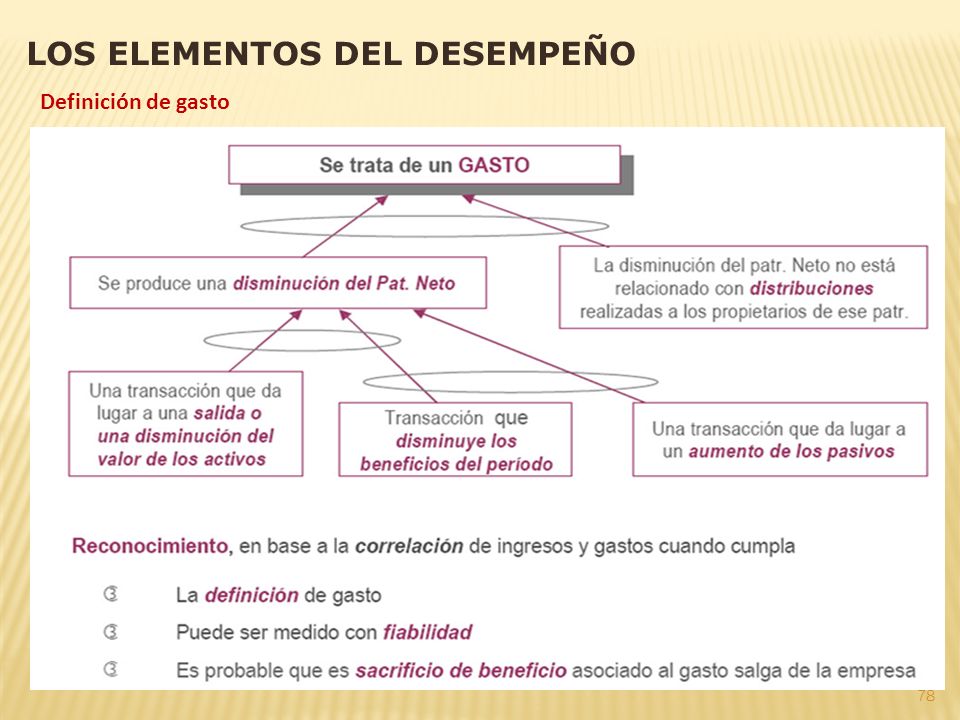 LOS ELEMENTOS DEL DESEMPEÑO

Definición de gasto

Se trata de un GASTO

Se produce una disminución del Pat. Neto

La disminución del patr. Neto no está relacionado con distribuciones realizadas a los propietarios de ese patr.

Una transacción que da lugar a una salida o una disminución del valor de los activos

Transacción que disminuye los beneficios del período

Una transacción que da lugar a un aumento de los pasivos

Reconocimiento, en base a la correlación de ingresos y gastos cuando cumpla

La definición de gasto

Puede ser medido con fiabilidad

Es probable que es sacrificio de beneficio asociado al gasto salga de la empresa

78